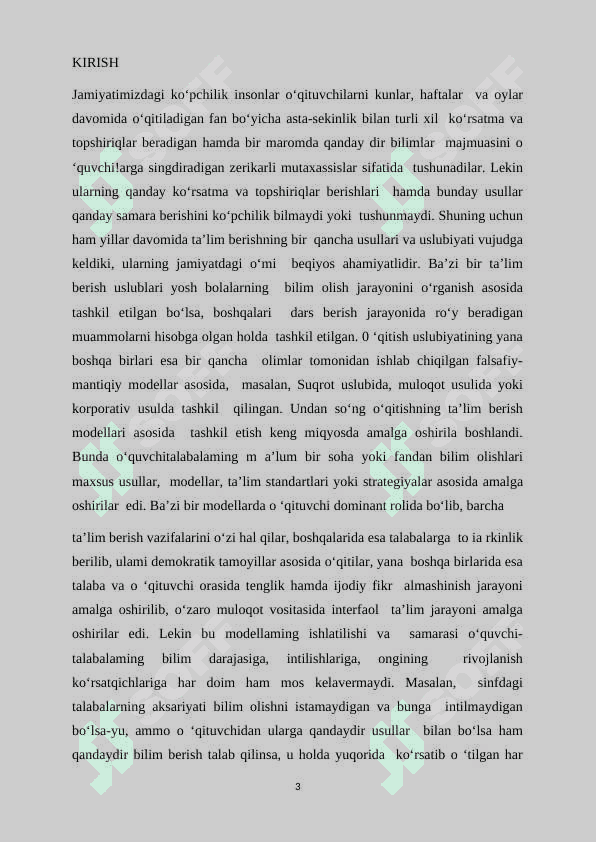 KIRISH

Jamiyatimizdagi ko‘pchilik insonlar o‘qituvchilarni kunlar, haftalar va oylar davomida o‘qitiladigan fan bo‘yicha asta-sekinlik bilan turli xil ko‘rsatma va topshiriqlar beradigan hamda bir maromda qanday dir bilimlar majmuasini o ‘quvchi!arga singdiradigan zerikarli mutaxassislar sifatida tushunadilar. Lekin ularning qanday ko‘rsatma va topshiriqlar berishlari hamda bunday usullar qanday samara berishini ko‘pchilik bilmaydi yoki tushunmaydi. Shuning uchun ham yillar davomida ta’lim berishning bir qancha usullari va uslubiyati vujudga keldiki, ularning jamiyatdagi o‘mi beqiyos ahamiyatlidir. Ba’zi bir ta’lim berish uslublari yosh bolalarning bilim olish jarayonini o‘rganish asosida tashkil etilgan bo‘lsa, boshqalari dars berish jarayonida ro‘y beradigan muammolarni hisobga olgan holda tashkil etilgan. 0 ‘qitish uslubiyatining yana boshqa birlari esa bir qancha olimlar tomonidan ishlab chiqilgan falsafiy-mantiqiy modellar asosida, masalan, Suqrot uslubida, muloqot usulida yoki korporativ usulda tashkil qilingan. Undan so‘ng o‘qitishning ta’lim berish modellari asosida tashkil etish keng miqyosda amalga oshirila boshlandi. Bunda o‘quvchitalabalaming m a’lum bir soha yoki fandan bilim olishlari maxsus usullar, modellar, ta’lim standartlari yoki strategiyalar asosida amalga oshirilar edi. Ba’zi bir modellarda o ‘qituvchi dominant rolida bo‘lib, barcha

ta’lim berish vazifalarini o‘zi hal qilar, boshqalarida esa talabalarga to ia rkinlik berilib, ulami demokratik tamoyillar asosida o‘qitilar, yana boshqa birlarida esa talaba va o ‘qituvchi orasida tenglik hamda ijodiy fikr almashinish jarayoni amalga oshirilib, o‘zaro muloqot vositasida interfaol ta’lim jarayoni amalga oshirilar edi. Lekin bu modellaming ishlatilishi va samarasi o‘quvchi-talabalaming bilim darajasiga, intilishlariga, ongining rivojlanish ko‘rsatqichlariga har doim ham mos kelavermaydi. Masalan, sinfdagi talabalarning aksariyati bilim olishni istamaydigan va bunga intilmaydigan bo‘lsa-yu, ammo o ‘qituvchidan ularga qandaydir usullar bilan bo‘lsa ham qandaydir bilim berish talab qilinsa, u holda yuqorida ko‘rsatib o ‘tilgan har

3